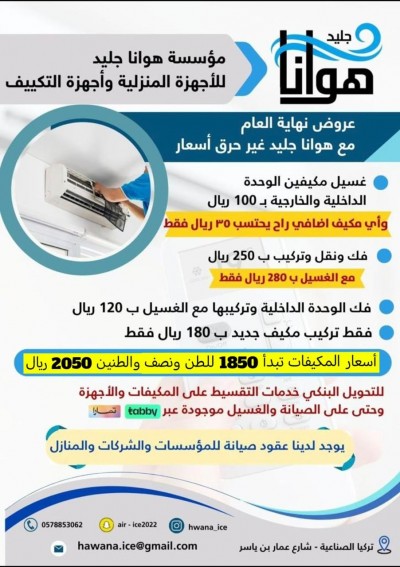 جليد
هوانا

مؤسسة هوانا جليد
للأجهزة المنزلية وأجهزة التكييف

عروض نهاية العام
مع هوانا جليد غير حرق أسعار

غسيل مكيفين الوحدة الداخلية والخارجية بـ 100 ريال
وأي مكيف اضافي راح يحتسب ٣٥ ريال فقط

فك ونقل وتركيب ب 250 ريال
مع الغسيل ب 280 ريال فقط

فك الوحدة الداخلية وتركيبها مع الغسيل ب 120 ريال

فقط تركيب مكيف جديد ب 180 ريال فقط

أسعار المكيفات تبدأ 1850 للطن ونصف والطنين 2050 ريال

للتحويل البنكي خدمات التقسيط على المكيفات والأجهزة وحتى على الصيانة والغسيل موجودة عبر tabby تمارا

يوجد لدينا عقود صيانة للمؤسسات والشركات والمنازل

0578853062
air - ice2022
hwana_ice
hawana.ice@gmail.com
تركيا الصناعية - شارع عمار بن ياسر